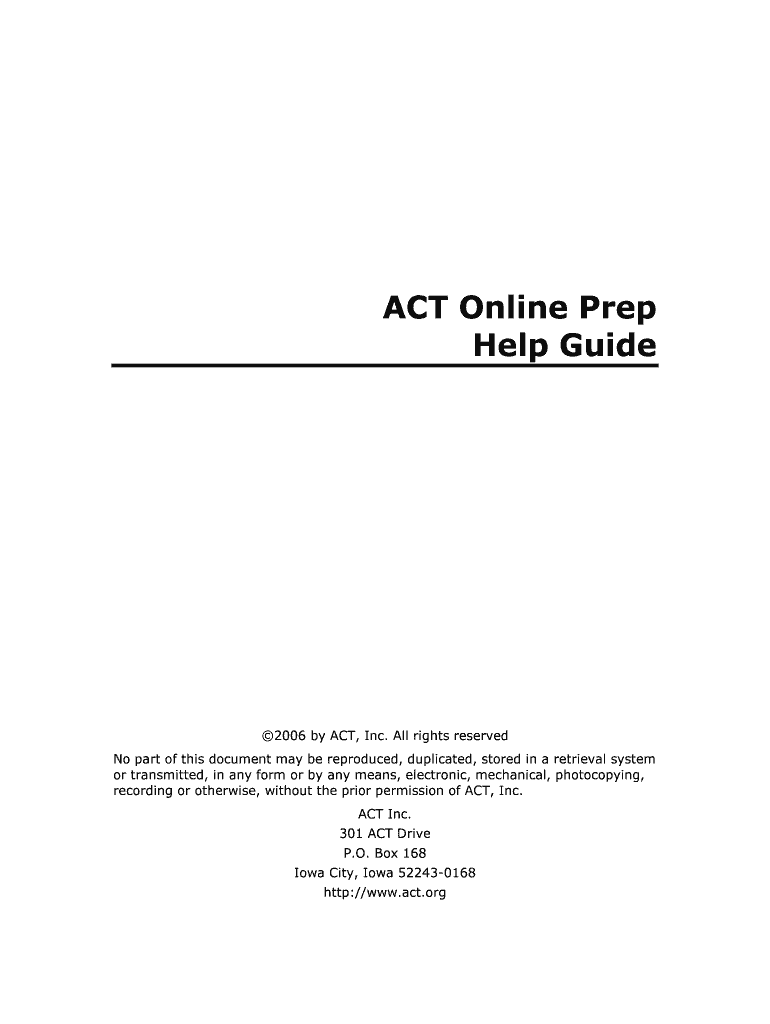 ACT Online Prep
Help Guide

©2006 by ACT, Inc. All rights reserved

No part of this document may be reproduced, duplicated, stored in a retrieval system or transmitted, in any form or by any means, electronic, mechanical, photocopying, recording or otherwise, without the prior permission of ACT, Inc.

ACT Inc.
301 ACT Drive
P.O. Box 168
Iowa City, Iowa 52243-0168
http://www.act.org